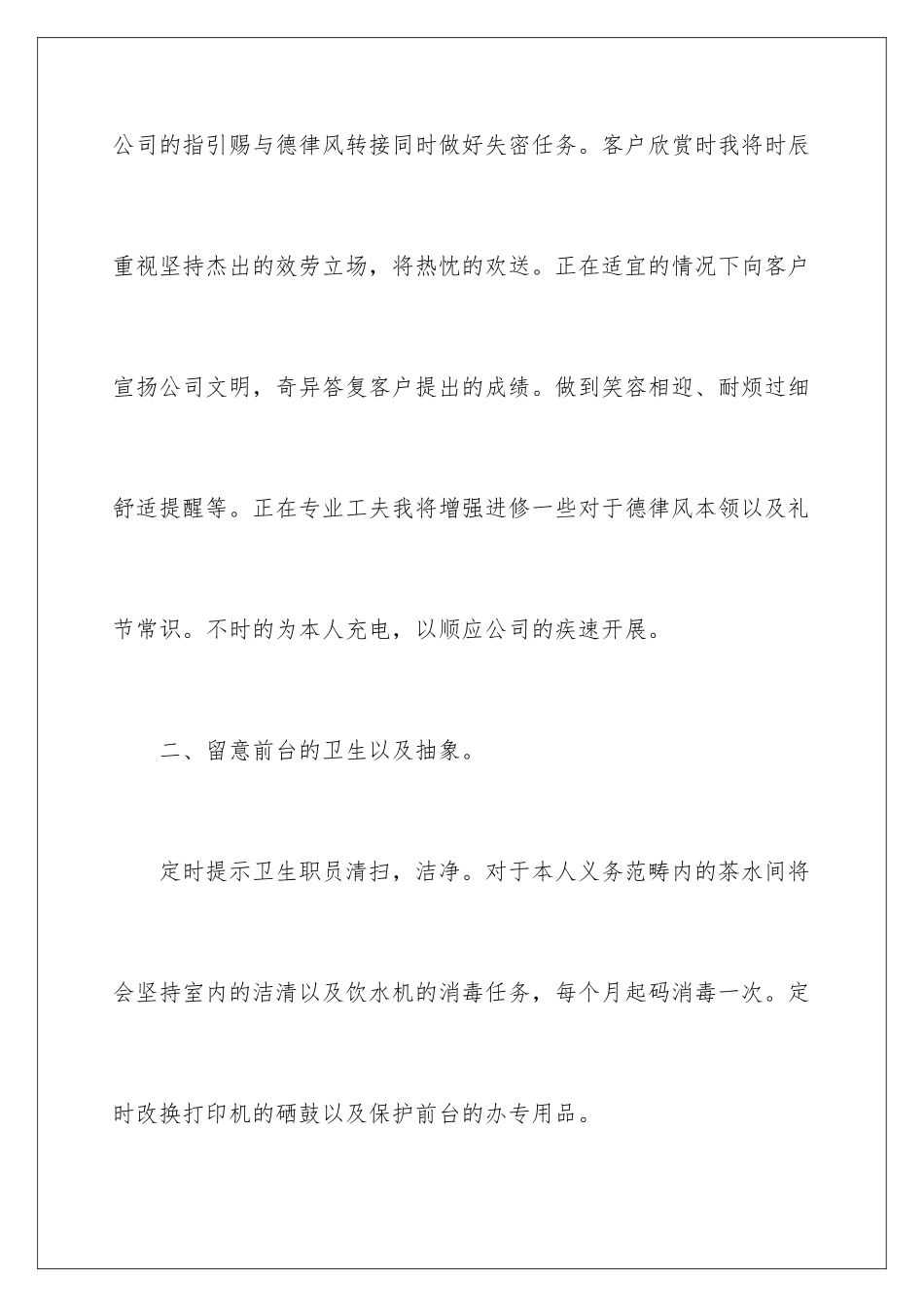 公司的指引赐与德律风转接同时做好失密任务。客户欣赏时我将时辰重视坚持杰出的效劳立场，将热忱的欢送。正在适宜的情况下向客户宣扬公司文明，奇异答复客户提出的成绩。做到笑容相迎、耐烦过细舒适提醒等。正在专业工夫我将增强进修一些对于德律风本领以及礼节常识。不时的为本人充电，以顺应公司的疾速开展。

二、留意前台的卫生以及抽象。

定时提示卫生职员清扫，洁净。对于本人义务范畴内的茶水间将会坚持室内的洁清以及饮水机的消毒任务，每个月起码消毒一次。定时改换打印机的硒鼓以及保护前台的办专用品。